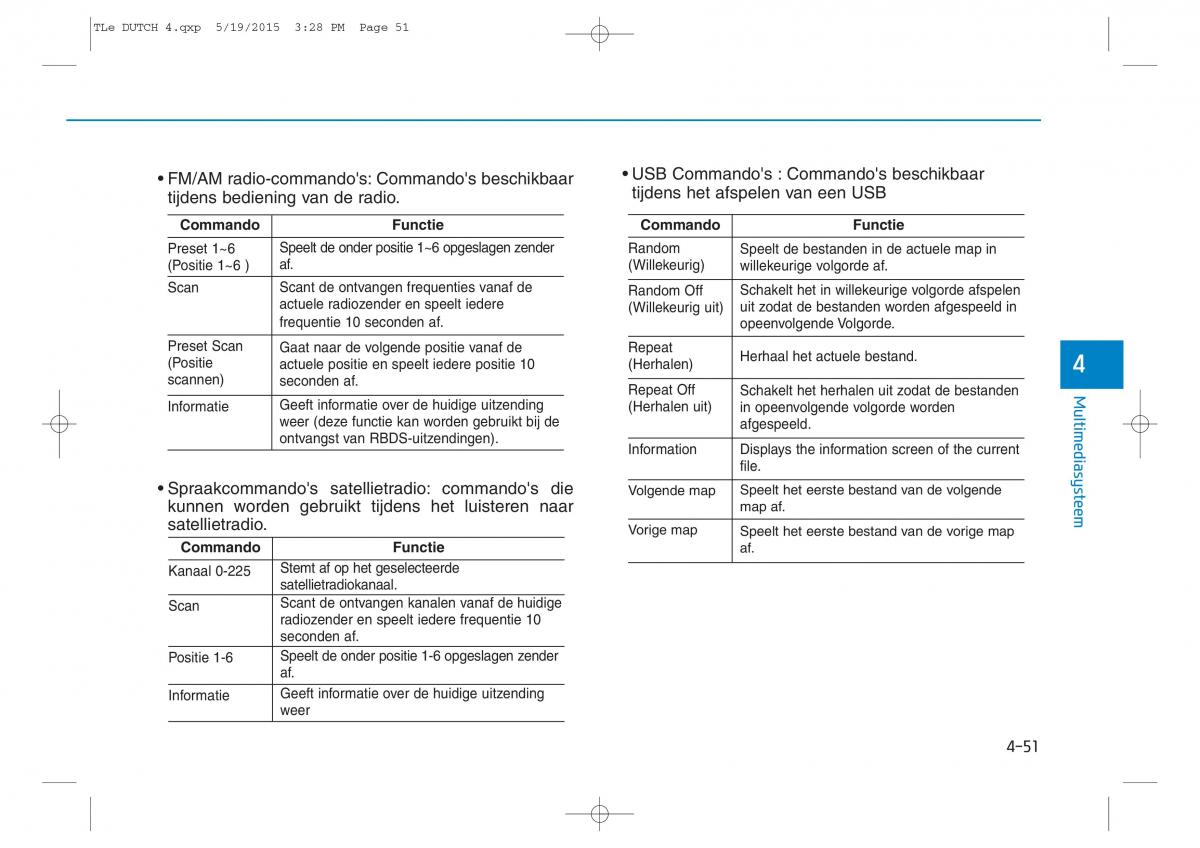 TLe DUTCH 4.qxp 5/19/2015 3:28 PM Page 51

• FM/AM radio-commando's: Commando's beschikbaar tijdens bediening van de radio.

| Commando | Functie |
|---|---|
| Preset 1~6 (Positie 1~6 ) | Speelt de onder positie 1~6 opgeslagen zender af. |
| Scan | Scant de ontvangen frequenties vanaf de actuele radiozender en speelt iedere frequentie 10 seconden af. |
| Preset Scan (Positie scannen) | Gaat naar de volgende positie vanaf de actuele positie en speelt iedere positie 10 seconden af. |
| Informatie | Geeft informatie over de huidige uitzending weer (deze functie kan worden gebruikt bij de ontvangst van RBDS-uitzendingen). |

• Spraakcommando's satellietradio: commando's die kunnen worden gebruikt tijdens het luisteren naar satellietradio.

| Commando | Functie |
|---|---|
| Kanaal 0-225 | Stemt af op het geselecteerde satellietradiokanaal. |
| Scan | Scant de ontvangen kanalen vanaf de huidige radiozender en speelt iedere frequentie 10 seconden af. |
| Positie 1-6 | Speelt de onder positie 1-6 opgeslagen zender af. |
| Informatie | Geeft informatie over de huidige uitzending weer |

• USB Commando's : Commando's beschikbaar tijdens het afspelen van een USB

| Commando | Functie |
|---|---|
| Random (Willekeurig) | Speelt de bestanden in de actuele map in willekeurige volgorde af. |
| Random Off (Willekeurig uit) | Schakelt het in willekeurige volgorde afspelen uit zodat de bestanden worden afgespeeld in opeenvolgende Volgorde. |
| Repeat (Herhalen) | Herhaal het actuele bestand. |
| Repeat Off (Herhalen uit) | Schakelt het herhalen uit zodat de bestanden in opeenvolgende volgorde worden afgespeeld. |
| Information | Displays the information screen of the current file. |
| Volgende map | Speelt het eerste bestand van de volgende map af. |
| Vorige map | Speelt het eerste bestand van de vorige map af. |

4
Multimediasysteem

4-51